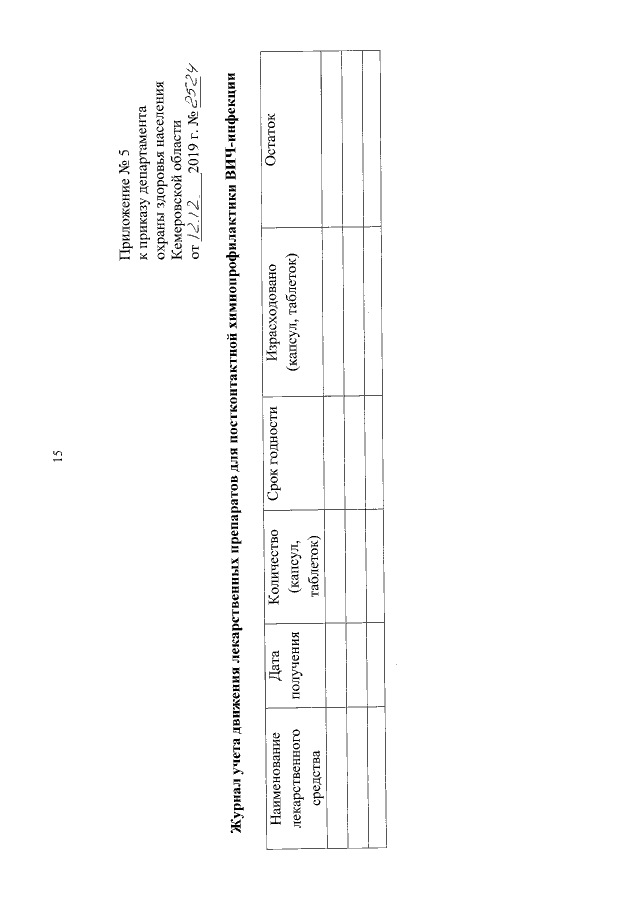 15

Приложение № 5
к приказу департамента
охраны здоровья населения
Кемеровской области
от 12.12 2019 г. № 2524

Журнал учета движения лекарственных препаратов для постконтактной химиопрофилактики ВИЧ-инфекции

| Наименование лекарственного средства | Дата получения | Количество (капсул, таблеток) | Срок годности | Израсходовано (капсул, таблеток) | Остаток |
|---|---|---|---|---|---|
| | | | | | |
| | | | | | |
| | | | | | |